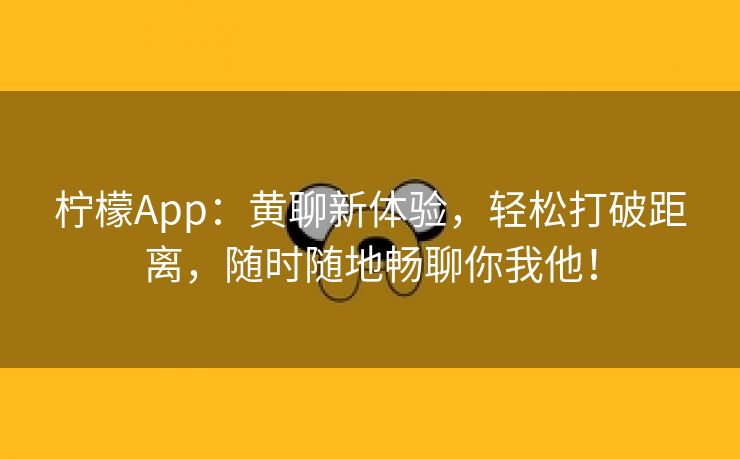 柠檬App：黄聊新体验，轻松打破距离，随时随地畅聊你我他！